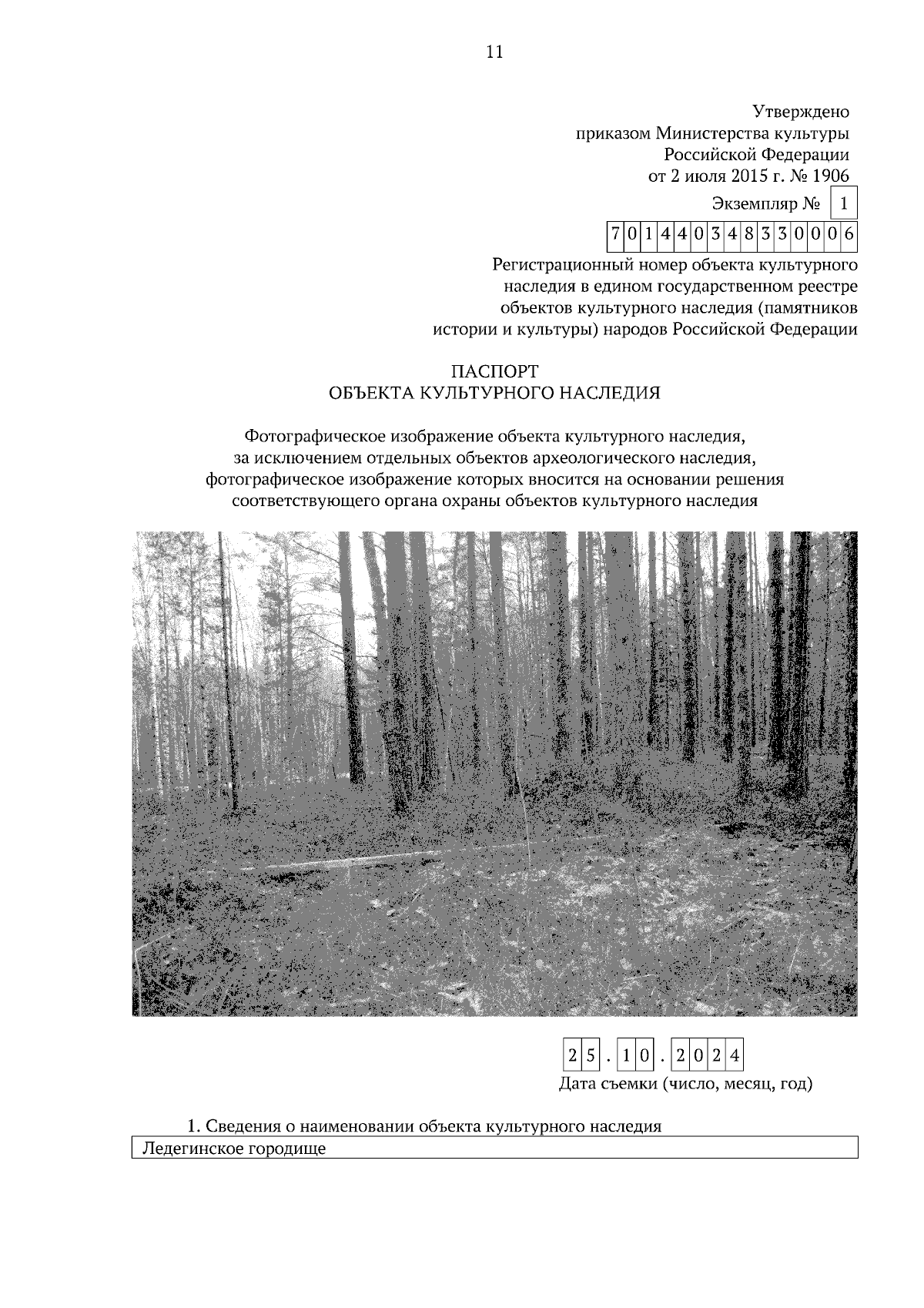 11

Утверждено
приказом Министерства культуры
Российской Федерации
от 2 июля 2015 г. № 1906

Экземпляр № 1

701440348330006

Регистрационный номер объекта культурного наследия в едином государственном реестре объектов культурного наследия (памятников истории и культуры) народов Российской Федерации

ПАСПОРТ
ОБЪЕКТА КУЛЬТУРНОГО НАСЛЕДИЯ

Фотографическое изображение объекта культурного наследия, за исключением отдельных объектов археологического наследия, фотографическое изображение которых вносится на основании решения соответствующего органа охраны объектов культурного наследия

25.10.2024
Дата съемки (число, месяц, год)

1. Сведения о наименовании объекта культурного наследия

Ледегинское городище